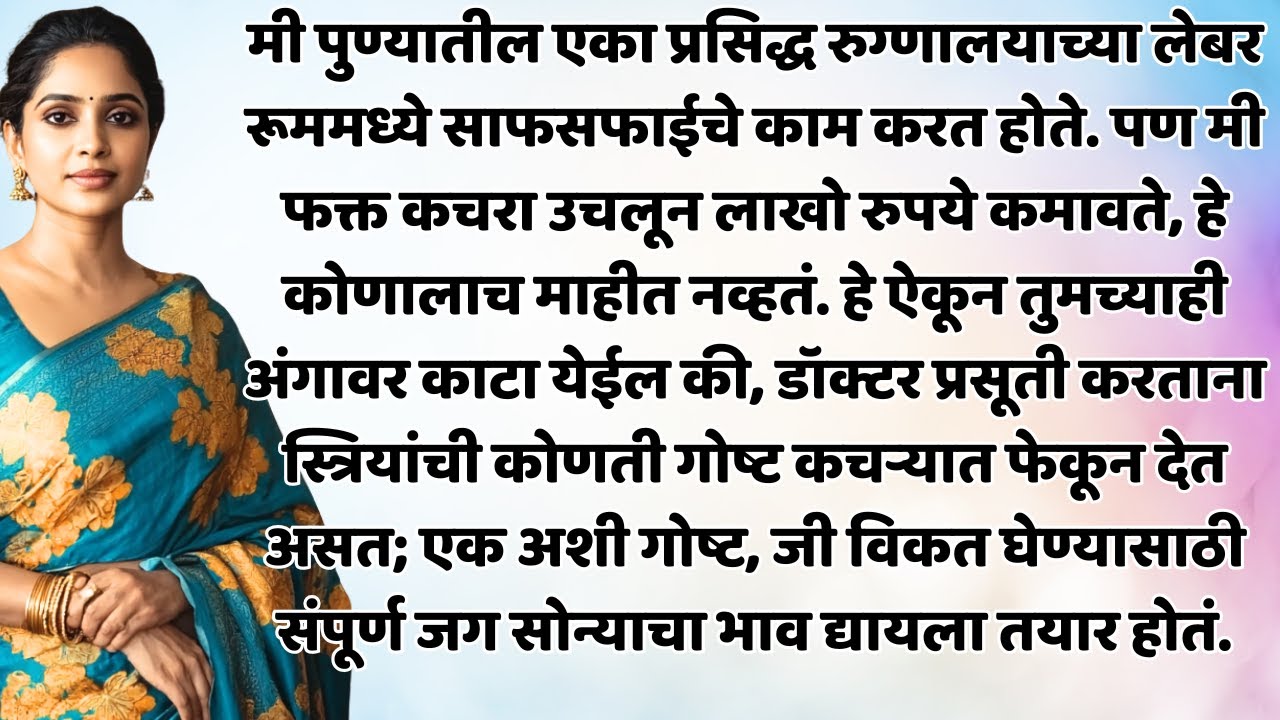 मी पुण्यातील एका प्रसिद्ध रुग्णालयाच्या लेबर रूममध्ये साफसफाईचे काम करत होते. पण मी फक्त कचरा उचलून लाखो रुपये कमावते, हे कोणालाच माहीत नव्हतं. हे ऐकून तुमच्याही अंगावर काटा येईल की, डॉक्टर प्रसूती करताना स्त्रियांची कोणती गोष्ट कचऱ्यात फेकून देत असत; एक अशी गोष्ट, जी विकत घेण्यासाठी संपूर्ण जग सोन्याचा भाव द्यायला तयार होतं.